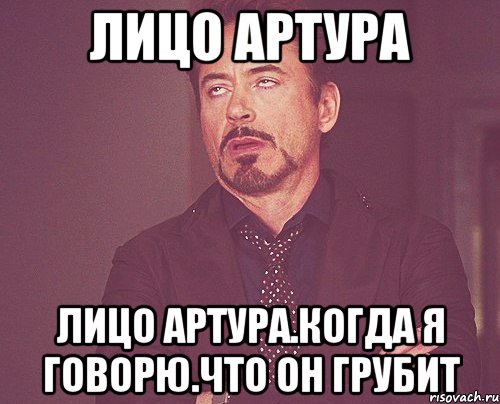 ЛИЦО АРТУРА

ЛИЦО АРТУРА.КОГДА Я ГОВОРЮ.ЧТО ОН ГРУБИТ

risovach.ru